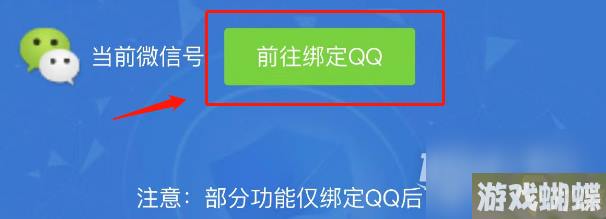 当前微信号

前往绑定QQ

注意：部分功能仅绑定QQ后

游戏蝴蝶